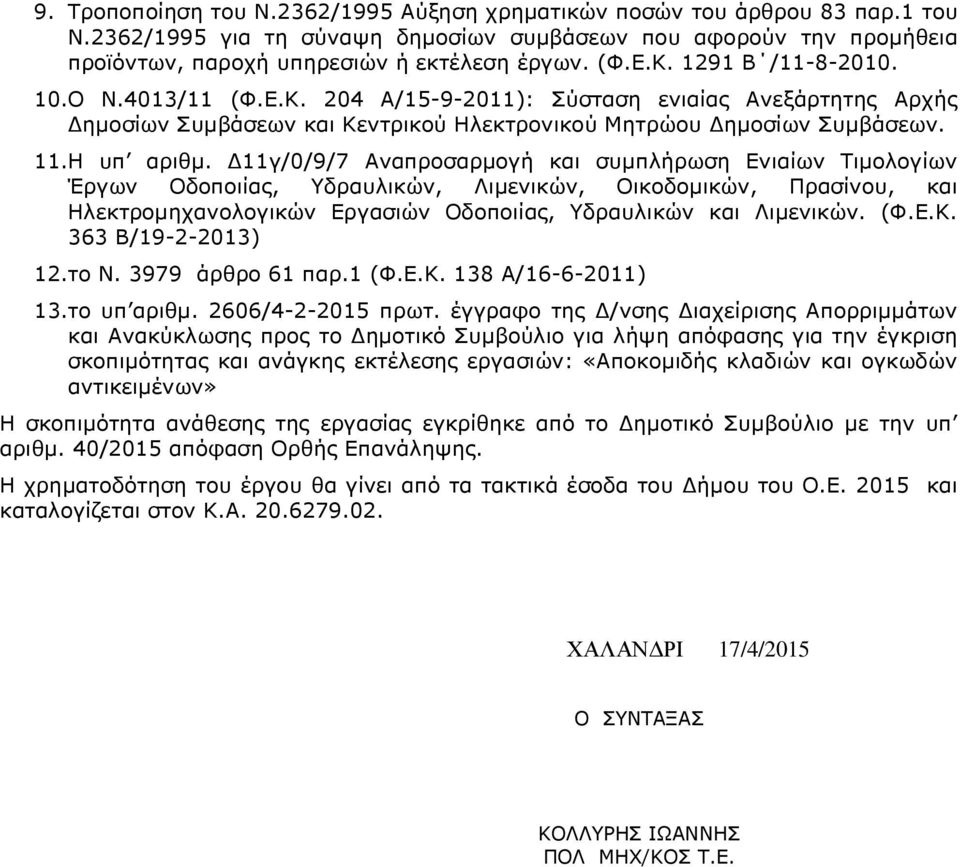 9. Τροποποίηση του Ν.2362/1995 Αύξηση χρηματικών ποσών του άρθρου 83 παρ.1 του Ν.2362/1995 για τη σύναψη δημοσίων συμβάσεων που αφορούν την προμήθεια προϊόντων, παροχή υπηρεσιών ή εκτέλεση έργων. (Φ.Ε.Κ. 1291 Β΄/11-8-2010.

10.Ο Ν.4013/11 (Φ.Ε.Κ. 204 Α/15-9-2011): Σύσταση ενιαίας Ανεξάρτητης Αρχής Δημοσίων Συμβάσεων και Κεντρικού Ηλεκτρονικού Μητρώου Δημοσίων Συμβάσεων.

11.Η υπ' αριθμ. Δ11γ/0/9/7 Αναπροσαρμογή και συμπλήρωση Ενιαίων Τιμολογίων Έργων Οδοποιίας, Υδραυλικών, Λιμενικών, Οικοδομικών, Πρασίνου, και Ηλεκτρομηχανολογικών Εργασιών Οδοποιίας, Υδραυλικών και Λιμενικών. (Φ.Ε.Κ. 363 Β/19-2-2013)

12.το Ν. 3979 άρθρο 61 παρ.1 (Φ.Ε.Κ. 138 Α/16-6-2011)

13.το υπ'αριθμ. 2606/4-2-2015 πρωτ. έγγραφο της Δ/νσης Διαχείρισης Απορριμμάτων και Ανακύκλωσης προς το Δημοτικό Συμβούλιο για λήψη απόφασης για την έγκριση σκοπιμότητας και ανάγκης εκτέλεσης εργασιών: «Αποκομιδής κλαδιών και ογκωδών αντικειμένων»

Η σκοπιμότητα ανάθεσης της εργασίας εγκρίθηκε από το Δημοτικό Συμβούλιο με την υπ' αριθμ. 40/2015 απόφαση Ορθής Επανάληψης.

Η χρηματοδότηση του έργου θα γίνει από τα τακτικά έσοδα του Δήμου του Ο.Ε. 2015 και καταλογίζεται στον Κ.Α. 20.6279.02.

ΧΑΛΑΝΔΡΙ 17/4/2015

Ο ΣΥΝΤΑΞΑΣ

ΚΟΛΛΥΡΗΣ ΙΩΑΝΝΗΣ
ΠΟΛ ΜΗΧ/ΚΟΣ Τ.Ε.